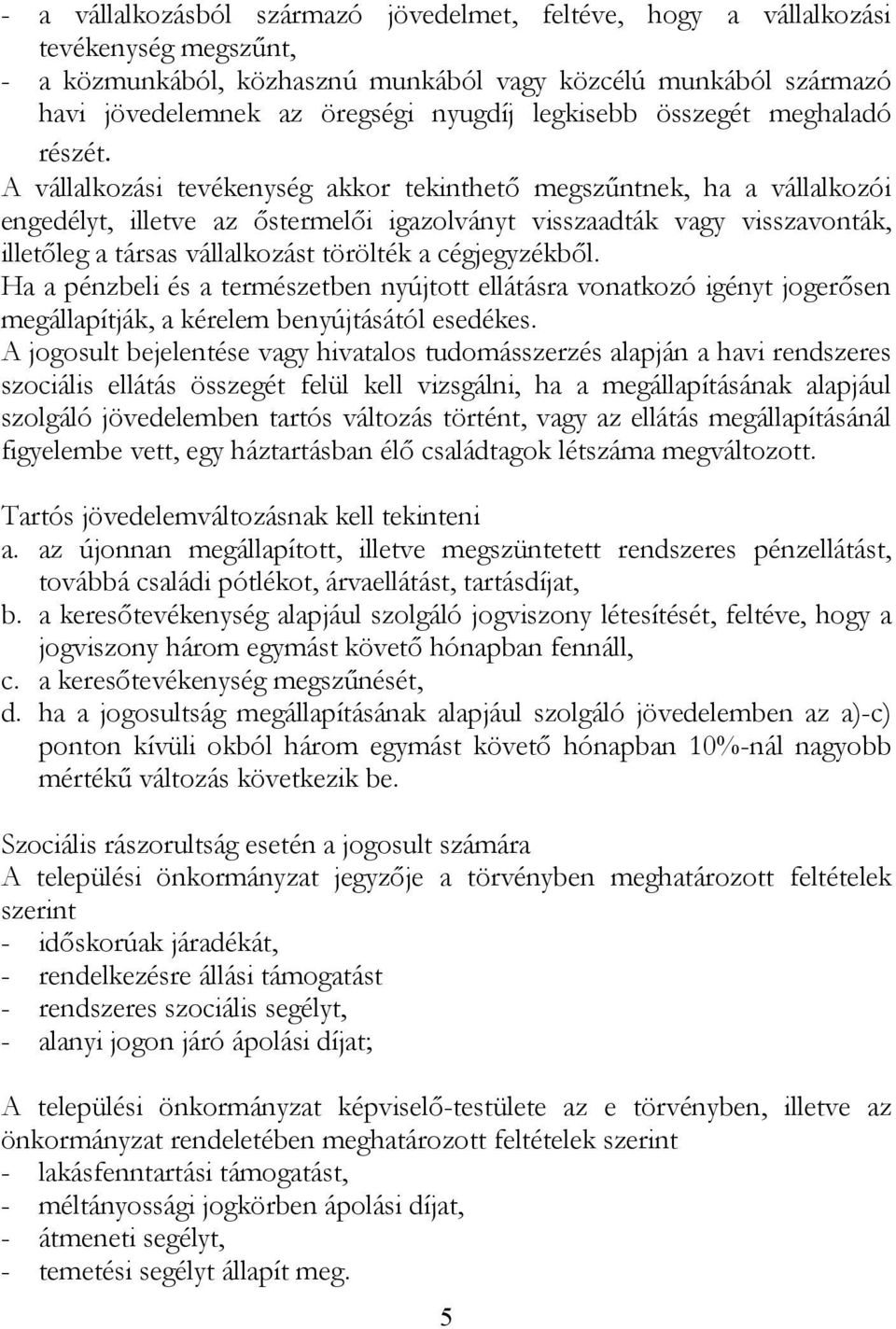 - a vállalkozásból származó jövedelmet, feltéve, hogy a vállalkozási tevékenység megszűnt,
- a közmunkából, közhasznú munkából vagy közcélú munkából származó havi jövedelemnek az öregségi nyugdíj legkisebb összegét meghaladó részét.
A vállalkozási tevékenység akkor tekinthető megszűntnek, ha a vállalkozói engedélyt, illetve az őstermelői igazolványt visszaadták vagy visszavonták, illetőleg a társas vállalkozást törölték a cégjegyzékből.
Ha a pénzbeli és a természetben nyújtott ellátásra vonatkozó igényt jogerősen megállapítják, a kérelem benyújtásától esedékes.
A jogosult bejelentése vagy hivatalos tudomásszerzés alapján a havi rendszeres szociális ellátás összegét felül kell vizsgálni, ha a megállapításának alapjául szolgáló jövedelemben tartós változás történt, vagy az ellátás megállapításánál figyelembe vett, egy háztartásban élő családtagok létszáma megváltozott.

Tartós jövedelemváltozásnak kell tekinteni
a. az újonnan megállapított, illetve megszüntetett rendszeres pénzellátást, továbbá családi pótlékot, árvaellátást, tartásdíjat,
b. a keresőtevékenység alapjául szolgáló jogviszony létesítését, feltéve, hogy a jogviszony három egymást követő hónapban fennáll,
c. a keresőtevékenység megszűnését,
d. ha a jogosultság megállapításának alapjául szolgáló jövedelemben az a)-c) ponton kívüli okból három egymást követő hónapban 10%-nál nagyobb mértékű változás következik be.

Szociális rászorultság esetén a jogosult számára
A települési önkormányzat jegyzője a törvényben meghatározott feltételek szerint
- időskorúak járadékát,
- rendelkezésre állási támogatást
- rendszeres szociális segélyt,
- alanyi jogon járó ápolási díjat;

A települési önkormányzat képviselő-testülete az e törvényben, illetve az önkormányzat rendeletében meghatározott feltételek szerint
- lakásfenntartási támogatást,
- méltányossági jogkörben ápolási díjat,
- átmeneti segélyt,
- temetési segélyt állapít meg.

5